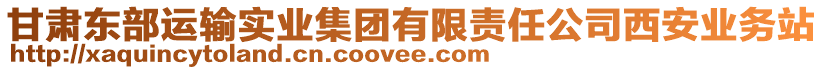 甘肃东部运输实业集团有限责任公司西安业务站
http://xaquincytoland.cn.coovee.com